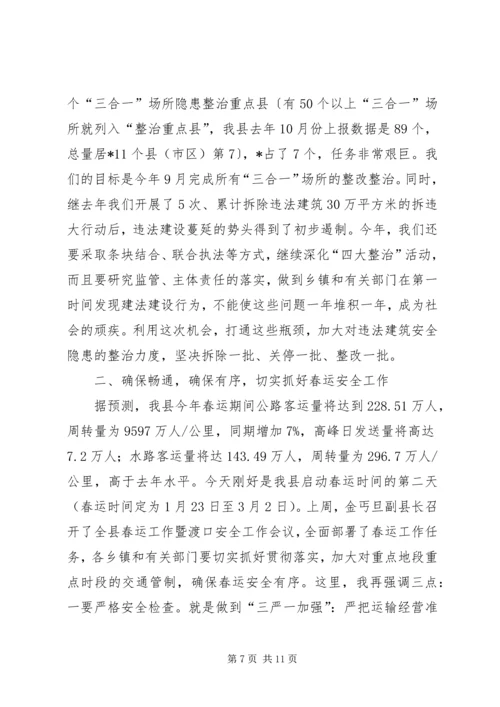 个“三合一”场所隐患整治重点县〔有50个以上“三合一”场所就列入“整治重点县”，我县去年10月份上报数据是89个，总量居*11个县（市区）第7），*占了7个，任务非常艰巨。我们的目标是今年9月完成所有“三合一”场所的整改整治。同时，继去年我们开展了5次、累计拆除违法建筑30万平方米的拆违大行动后，违法建设蔓延的势头得到了初步遏制。今年，我们还要采取条块结合、联合执法等方式，继续深化“四大整治”活动，而且要研究监管、主体责任的落实，做到乡镇和有关部门在第一时间发现建法建设行为，不能使这些问题一年堆积一年，成为社会的顽疾。利用这次机会，打通这些瓶颈，加大对违法建筑安全隐患的整治力度，坚决拆除一批、关停一批、整改一批。

二、确保畅通，确保有序，切实抓好春运安全工作

据预测，我县今年春运期间公路客运量将达到228.51万人，周转量为9597万人/公里，同期增加7%，高峰日发送量将高达7.2万人；水路客运量将达143.49万人，周转量为296.7万人/公里，高于去年水平。今天刚好是我县启动春运时间的第二天（春运时间定为1月23日至3月2日）。上周，金丐旦副县长召开了全县春运工作暨渡口安全工作会议，全面部署了春运工作任务，各乡镇和有关部门要切实抓好贯彻落实，加大对重点地段重点时段的交通管制，确保春运安全有序。这里，我再强调三点：一要严格安全检查。就是做到“三严一加强”：严把运输经营准

第7页 共11页